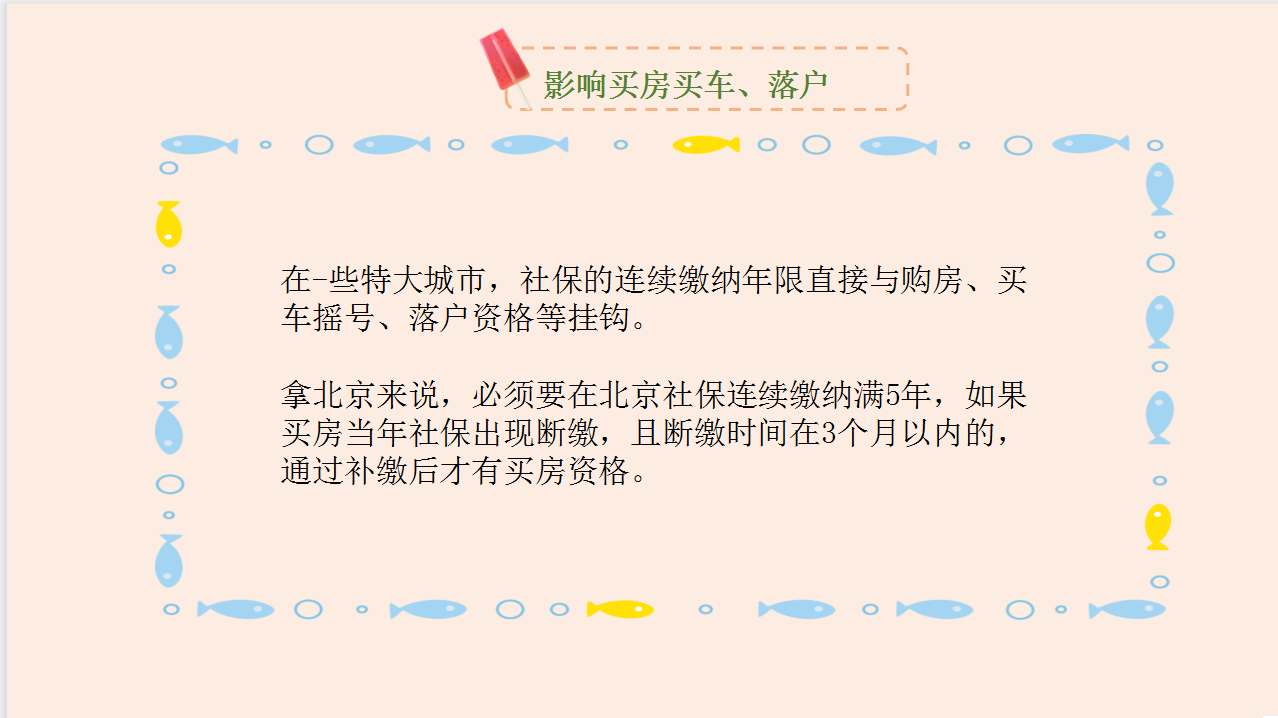 影响买房买车、落户

在-些特大城市，社保的连续缴纳年限直接与购房、买车摇号、落户资格等挂钩。

拿北京来说，必须要在北京社保连续缴纳满5年，如果买房当年社保出现断缴，且断缴时间在3个月以内的，通过补缴后才有买房资格。